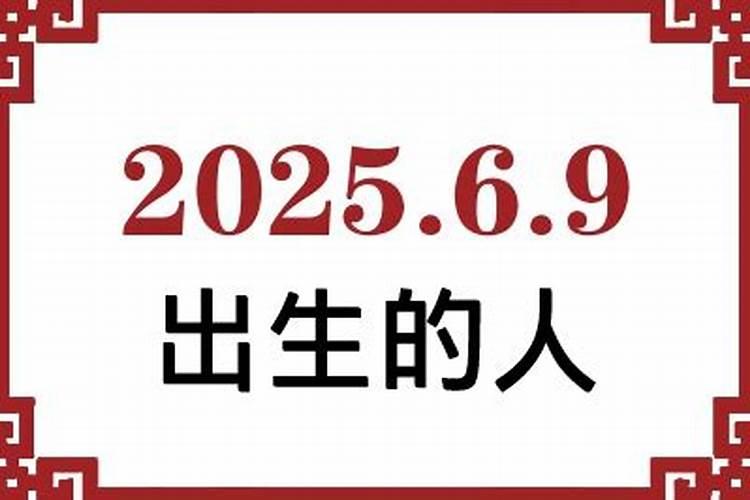 2025.6.9
出生的人